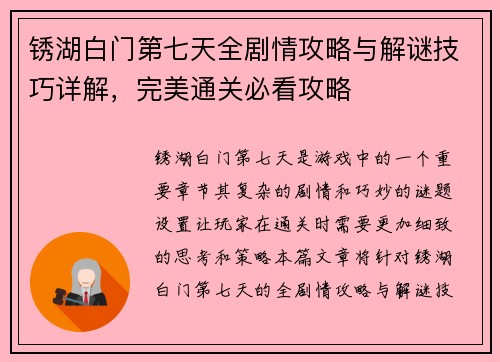 锈湖白门第七天全剧情攻略与解谜技巧详解，完美通关必看攻略

锈湖白门第七天是游戏中的一个重要章节其复杂的剧情和巧妙的谜题设置让玩家在通关时需要更加细致的思考和策略本篇文章将针对锈湖白门第七天的全剧情攻略与解谜技